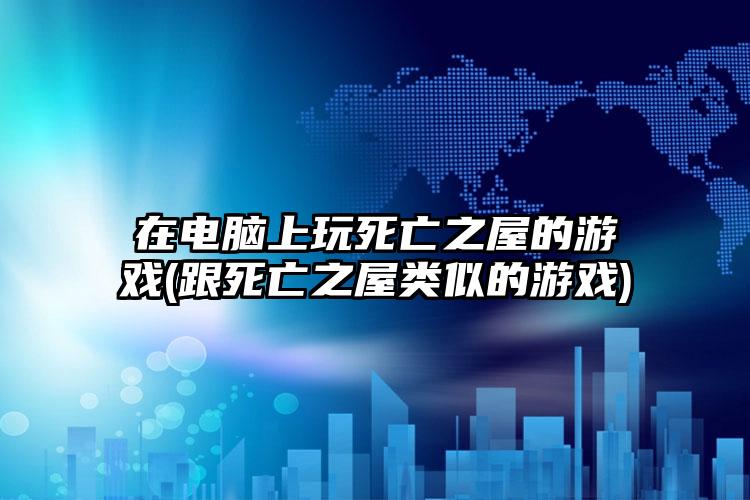 在电脑上玩死亡之屋的游戏(跟死亡之屋类似的游戏)